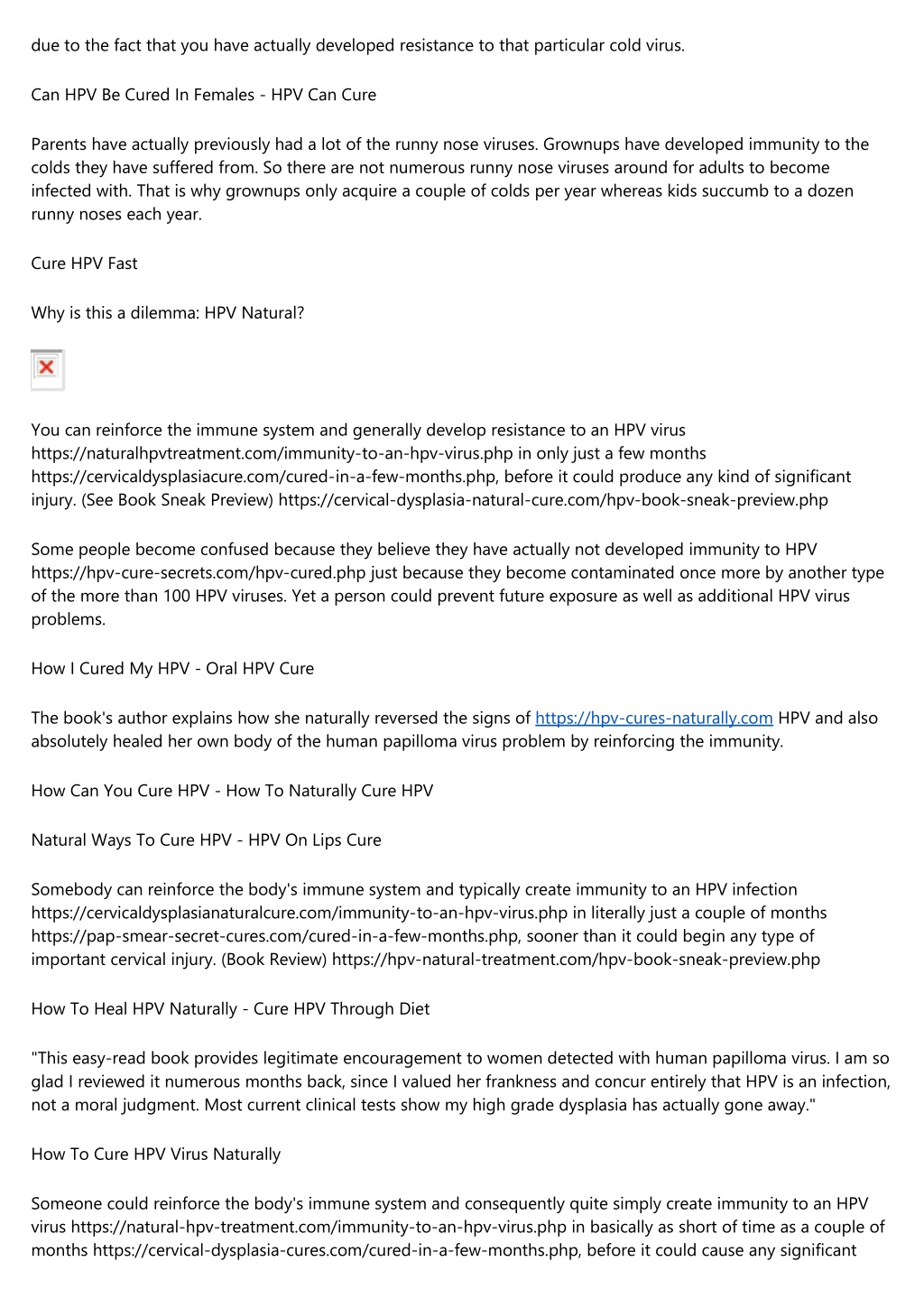 due to the fact that you have actually developed resistance to that particular cold virus.

Can HPV Be Cured In Females - HPV Can Cure

Parents have actually previously had a lot of the runny nose viruses. Grownups have developed immunity to the colds they have suffered from. So there are not numerous runny nose viruses around for adults to become infected with. That is why grownups only acquire a couple of colds per year whereas kids succumb to a dozen runny noses each year.

Cure HPV Fast

Why is this a dilemma: HPV Natural?

You can reinforce the immune system and generally develop resistance to an HPV virus https://naturalhpvtreatment.com/immunity-to-an-hpv-virus.php in only just a few months https://cervicaldysplasiacure.com/cured-in-a-few-months.php, before it could produce any kind of significant injury. (See Book Sneak Preview) https://cervical-dysplasia-natural-cure.com/hpv-book-sneak-preview.php

Some people become confused because they believe they have actually not developed immunity to HPV https://hpv-cure-secrets.com/hpv-cured.php just because they become contaminated once more by another type of the more than 100 HPV viruses. Yet a person could prevent future exposure as well as additional HPV virus problems.

How I Cured My HPV - Oral HPV Cure

The book's author explains how she naturally reversed the signs of https://hpv-cures-naturally.com HPV and also absolutely healed her own body of the human papilloma virus problem by reinforcing the immunity.

How Can You Cure HPV - How To Naturally Cure HPV

Natural Ways To Cure HPV - HPV On Lips Cure

Somebody can reinforce the body's immune system and typically create immunity to an HPV infection https://cervicaldysplasianaturalcure.com/immunity-to-an-hpv-virus.php in literally just a couple of months https://pap-smear-secret-cures.com/cured-in-a-few-months.php, sooner than it could begin any type of important cervical injury. (Book Review) https://hpv-natural-treatment.com/hpv-book-sneak-preview.php

How To Heal HPV Naturally - Cure HPV Through Diet

"This easy-read book provides legitimate encouragement to women detected with human papilloma virus. I am so glad I reviewed it numerous months back, since I valued her frankness and concur entirely that HPV is an infection, not a moral judgment. Most current clinical tests show my high grade dysplasia has actually gone away."

How To Cure HPV Virus Naturally

Someone could reinforce the body's immune system and consequently quite simply create immunity to an HPV virus https://natural-hpv-treatment.com/immunity-to-an-hpv-virus.php in basically as short of time as a couple of months https://cervical-dysplasia-cures.com/cured-in-a-few-months.php, before it could cause any significant